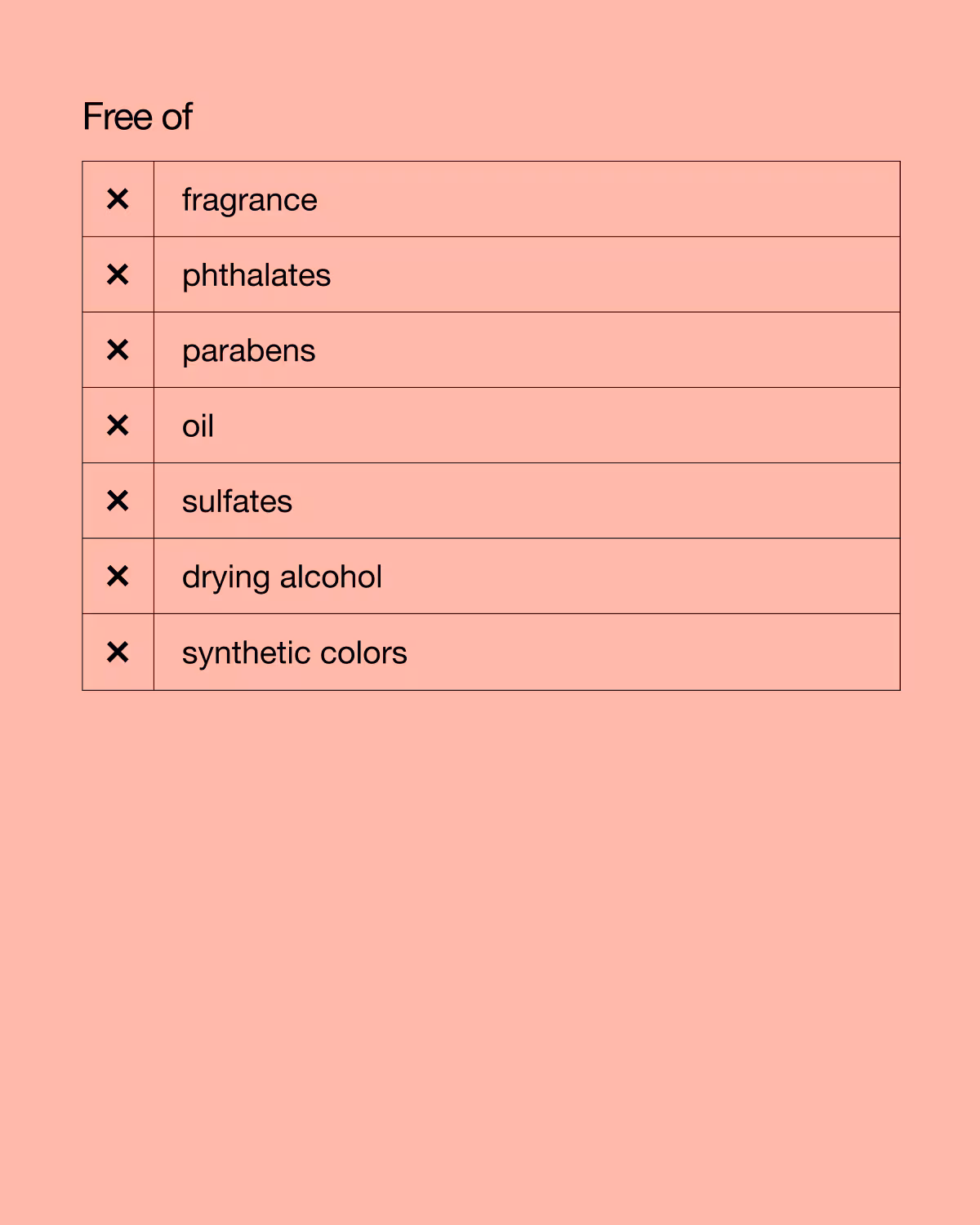 Free of

| ✕ | fragrance |
|---|---|
| ✕ | phthalates |
| ✕ | parabens |
| ✕ | oil |
| ✕ | sulfates |
| ✕ | drying alcohol |
| ✕ | synthetic colors |